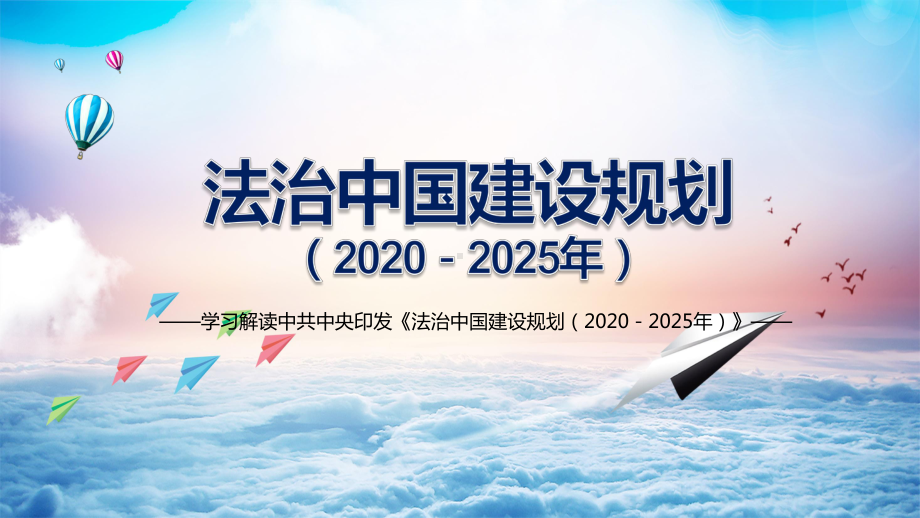 法治中国建设规划
（2020－2025年）

——学习解读中共中央印发《法治中国建设规划（2020－2025年）》——